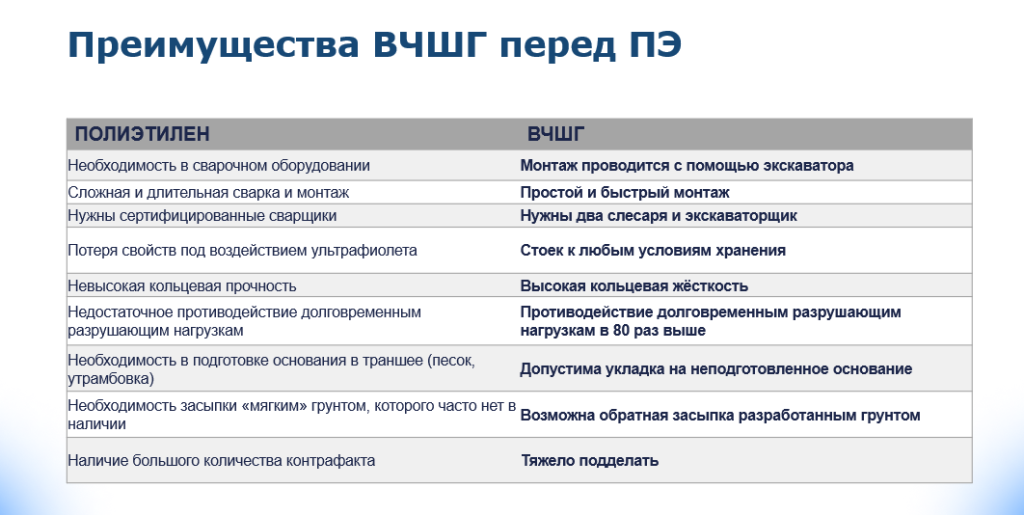 Преимущества ВЧШГ перед ПЭ

| ПОЛИЭТИЛЕН | ВЧШГ |
|---|---|
| Необходимость в сварочном оборудовании | Монтаж проводится с помощью экскаватора |
| Сложная и длительная сварка и монтаж | Простой и быстрый монтаж |
| Нужны сертифицированные сварщики | Нужны два слесаря и экскаваторщик |
| Потеря свойств под воздействием ультрафиолета | Стоек к любым условиям хранения |
| Невысокая кольцевая прочность | Высокая кольцевая жёсткость |
| Недостаточное противодействие долговременным разрушающим нагрузкам | Противодействие долговременным разрушающим нагрузкам в 80 раз выше |
| Необходимость в подготовке основания в траншее (песок, утрамбовка) | Допустима укладка на неподготовленное основание |
| Необходимость засыпки «мягким» грунтом, которого часто нет в наличии | Возможна обратная засыпка разработанным грунтом |
| Наличие большого количества контрафакта | Тяжело подделать |